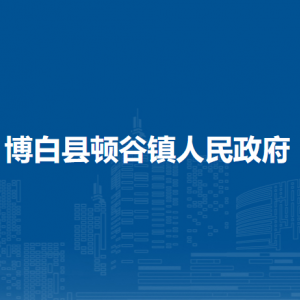 博白县顿谷镇人民政府